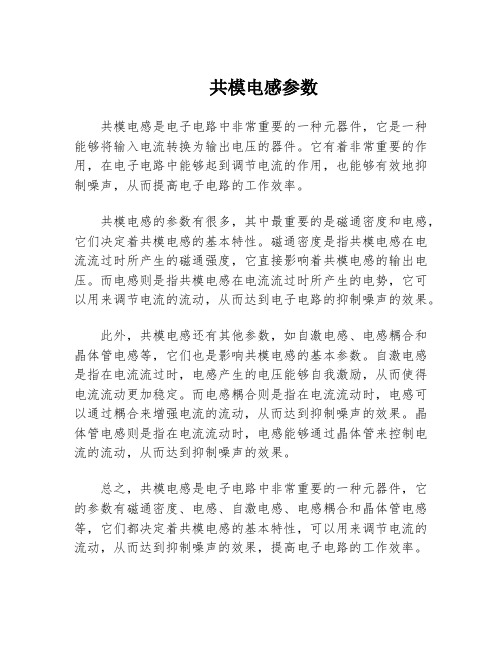 共模电感参数

共模电感是电子电路中非常重要的一种元器件，它是一种能够将输入电流转换为输出电压的器件。它有着非常重要的作用，在电子电路中能够起到调节电流的作用，也能够有效地抑制噪声，从而提高电子电路的工作效率。

共模电感的参数有很多，其中最重要的是磁通密度和电感，它们决定着共模电感的基本特性。磁通密度是指共模电感在电流流过时所产生的磁通强度，它直接影响着共模电感的输出电压。而电感则是指共模电感在电流流过时所产生的电势，它可以用来调节电流的流动，从而达到电子电路的抑制噪声的效果。

此外，共模电感还有其他参数，如自激电感、电感耦合和晶体管电感等，它们也是影响共模电感的基本参数。自激电感是指在电流流过时，电感产生的电压能够自我激励，从而使得电流流动更加稳定。而电感耦合则是指在电流流动时，电感可以通过耦合来增强电流的流动，从而达到抑制噪声的效果。晶体管电感则是指在电流流动时，电感能够通过晶体管来控制电流的流动，从而达到抑制噪声的效果。

总之，共模电感是电子电路中非常重要的一种元器件，它的参数有磁通密度、电感、自激电感、电感耦合和晶体管电感等，它们都决定着共模电感的基本特性，可以用来调节电流的流动，从而达到抑制噪声的效果，提高电子电路的工作效率。